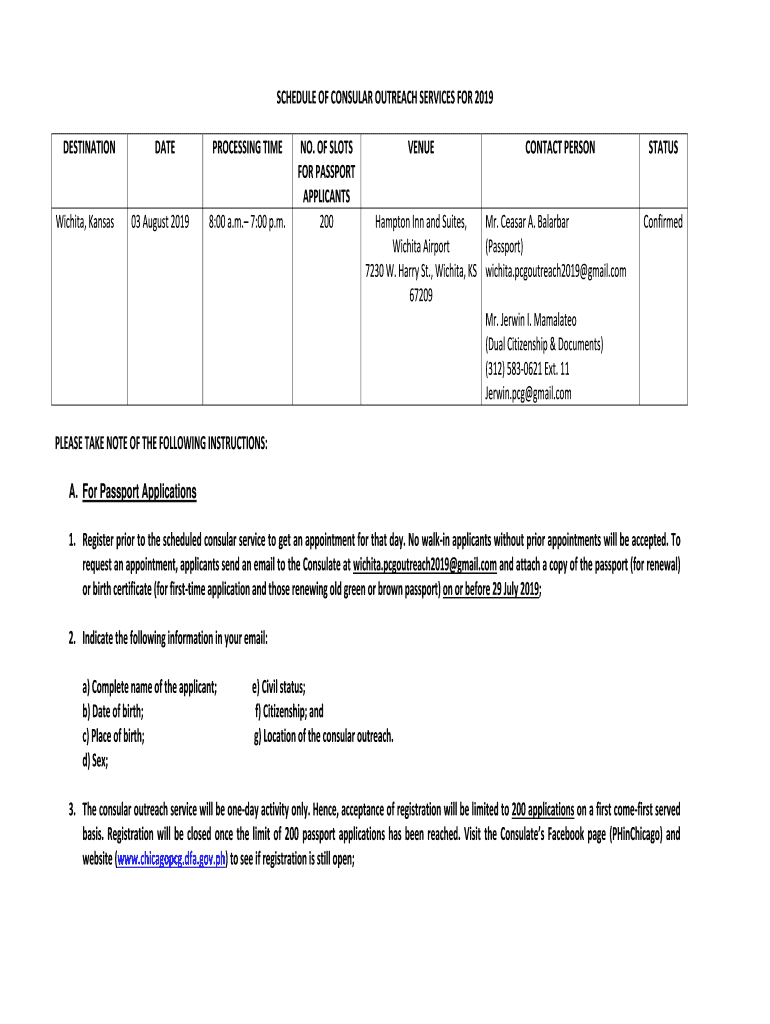 SCHEDULE OF CONSULAR OUTREACH SERVICES FOR 2019

| DESTINATION | DATE | PROCESSING TIME | NO. OF SLOTS FOR PASSPORT APPLICANTS | VENUE | CONTACT PERSON | STATUS |
|---|---|---|---|---|---|---|
| Wichita, Kansas | 03 August 2019 | 8:00 a.m.– 7:00 p.m. | 200 | Hampton Inn and Suites, Wichita Airport 7230 W. Harry St., Wichita, KS 67209 | Mr. Ceasar A. Balarbar (Passport) wichita.pcgoutreach2019@gmail.com Mr. Jerwin I. Mamalateo (Dual Citizenship & Documents) (312) 583-0621 Ext. 11 Jerwin.pcg@gmail.com | Confirmed |

PLEASE TAKE NOTE OF THE FOLLOWING INSTRUCTIONS:

A. For Passport Applications

1. Register prior to the scheduled consular service to get an appointment for that day. No walk-in applicants without prior appointments will be accepted. To request an appointment, applicants send an email to the Consulate at wichita.pcgoutreach2019@gmail.com and attach a copy of the passport (for renewal) or birth certificate (for first-time application and those renewing old green or brown passport) on or before 29 July 2019;

2. Indicate the following information in your email:

a) Complete name of the applicant;
b) Date of birth;
c) Place of birth;
d) Sex;

e) Civil status;
f) Citizenship; and
g) Location of the consular outreach.

3. The consular outreach service will be one-day activity only. Hence, acceptance of registration will be limited to 200 applications on a first come-first served basis. Registration will be closed once the limit of 200 passport applications has been reached. Visit the Consulate's Facebook page (PHinChicago) and website (www.chicagopcg.dfa.gov.ph) to see if registration is still open;